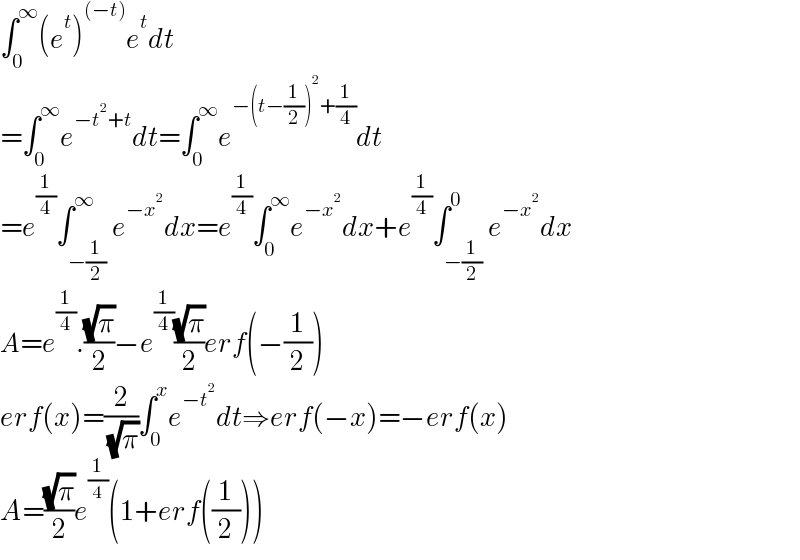 $\int_0^\infty (e^t)^{(-t)} e^t dt$

$=\int_0^\infty e^{-t^2+t}dt=\int_0^\infty e^{-(t-\frac{1}{2})^2+\frac{1}{4}}dt$

$=e^{\frac{1}{4}}\int_{-\frac{1}{2}}^\infty e^{-x^2}dx=e^{\frac{1}{4}}\int_0^\infty e^{-x^2}dx+e^{\frac{1}{4}}\int_{-\frac{1}{2}}^0 e^{-x^2}dx$

$A=e^{\frac{1}{4}}.\frac{\sqrt{\pi}}{2}-e^{\frac{1}{4}}\frac{\sqrt{\pi}}{2}erf(-\frac{1}{2})$

$erf(x)=\frac{2}{\sqrt{\pi}}\int_0^x e^{-t^2}dt\Rightarrow erf(-x)=-erf(x)$

$A=\frac{\sqrt{\pi}}{2}e^{\frac{1}{4}}(1+erf(\frac{1}{2}))$